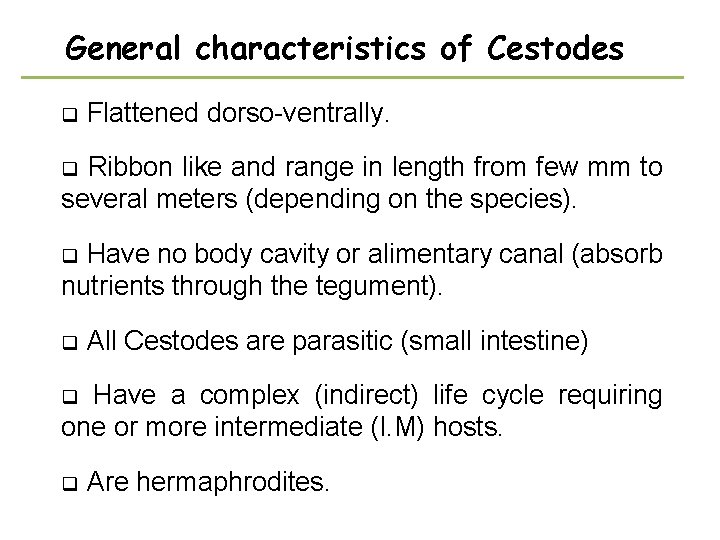 General characteristics of Cestodes

❑ Flattened dorso-ventrally.

❑ Ribbon like and range in length from few mm to several meters (depending on the species).

❑ Have no body cavity or alimentary canal (absorb nutrients through the tegument).

❑ All Cestodes are parasitic (small intestine)

❑ Have a complex (indirect) life cycle requiring one or more intermediate (I.M) hosts.

❑ Are hermaphrodites.